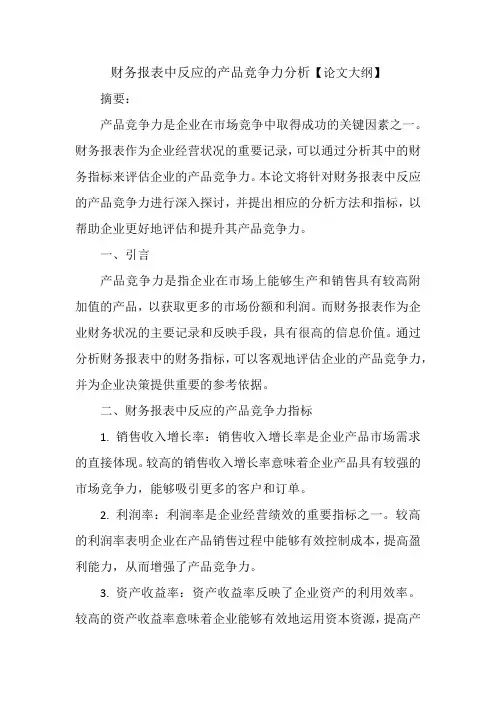 财务报表中反应的产品竞争力分析【论文大纲】

摘要：

产品竞争力是企业在市场竞争中取得成功的关键因素之一。财务报表作为企业经营状况的重要记录，可以通过分析其中的财务指标来评估企业的产品竞争力。本论文将针对财务报表中反应的产品竞争力进行深入探讨，并提出相应的分析方法和指标，以帮助企业更好地评估和提升其产品竞争力。

一、引言

产品竞争力是指企业在市场上能够生产和销售具有较高附加值的产品，以获取更多的市场份额和利润。而财务报表作为企业财务状况的主要记录和反映手段，具有很高的信息价值。通过分析财务报表中的财务指标，可以客观地评估企业的产品竞争力，并为企业决策提供重要的参考依据。

二、财务报表中反应的产品竞争力指标

1. 销售收入增长率：销售收入增长率是企业产品市场需求的直接体现。较高的销售收入增长率意味着企业产品具有较强的市场竞争力，能够吸引更多的客户和订单。

2. 利润率：利润率是企业经营绩效的重要指标之一。较高的利润率表明企业在产品销售过程中能够有效控制成本，提高盈利能力，从而增强了产品竞争力。

3. 资产收益率：资产收益率反映了企业资产的利用效率。较高的资产收益率意味着企业能够有效地运用资本资源，提高产